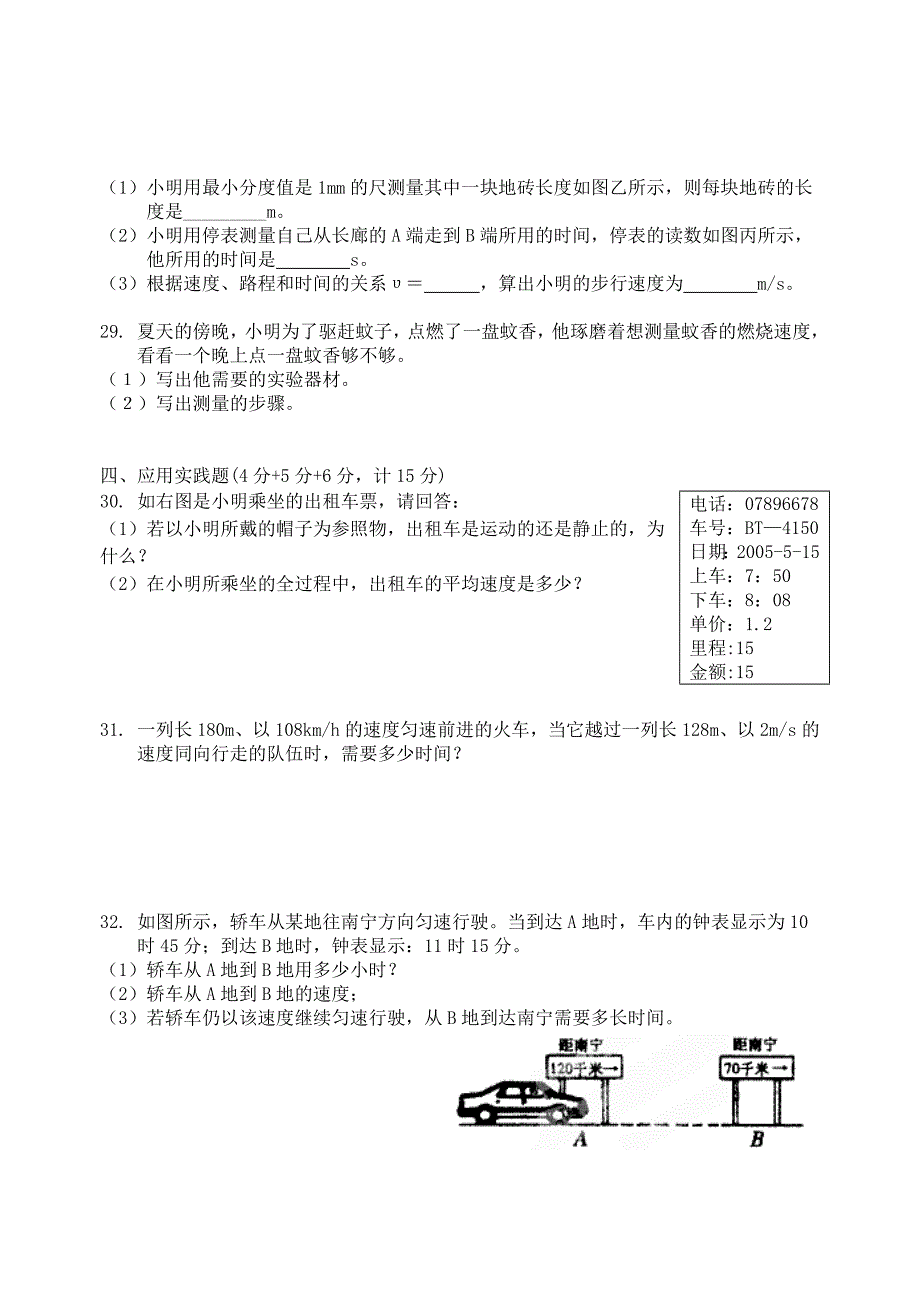 （1）小明用最小分度值是 1mm 的尺测量其中一块地砖长度如图乙所示，则每块地砖的长度是_________m。
（2）小明用停表测量自己从长廊的 A 端走到 B 端所用的时间，停表的读数如图丙所示，他所用的时间是________s。
（3）根据速度、路程和时间的关系 υ＝______，算出小明的步行速度为________m/s。

29. 夏天的傍晚，小明为了驱赶蚊子，点燃了一盘蚊香，他琢磨着想测量蚊香的燃烧速度，看看一个晚上点一盘蚊香够不够。
（1）写出他需要的实验器材。
（2）写出测量的步骤。

四、应用实践题(4 分+5 分+6 分，计 15 分)
30. 如右图是小明乘坐的出租车票，请回答：
（1）若以小明所戴的帽子为参照物，出租车是运动的还是静止的，为什么？
（2）在小明所乘坐的全过程中，出租车的平均速度是多少？

电话：07896678
车号：BT—4150
日期：2005-5-15
上车：7：50
下车：8：08
单价：1.2
里程:15
金额:15

31. 一列长 180m、以 108km/h 的速度匀速前进的火车，当它越过一列长 128m、以 2m/s 的速度同向行走的队伍时，需要多少时间？

32. 如图所示，轿车从某地往南宁方向匀速行驶。当到达 A 地时，车内的钟表显示为 10 时 45 分；到达 B 地时，钟表显示：11 时 15 分。
（1）轿车从 A 地到 B 地用多少小时？
（2）轿车从 A 地到 B 地的速度；
（3）若轿车仍以该速度继续匀速行驶，从 B 地到达南宁需要多长时间。

距南宁
120千米→
距南宁
70千米→
A
B